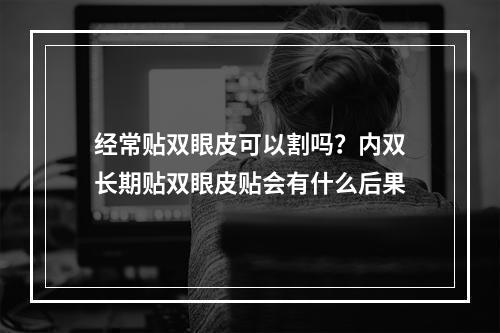 经常贴双眼皮可以割吗？内双长期贴双眼皮贴会有什么后果